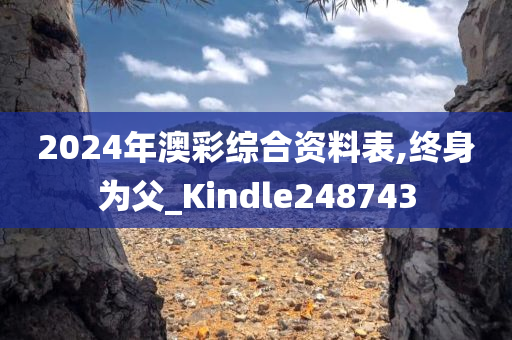 2024年澳彩综合资料表,终身为父_Kindle248743